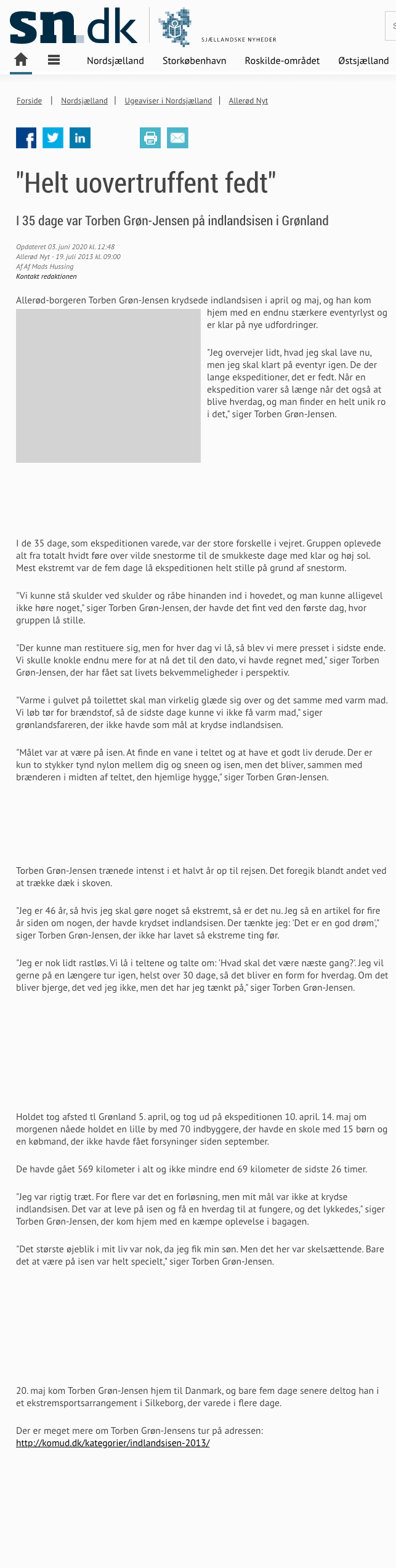 sn.dk SJÆLLANDSKE NYHEDER

Nordsjælland Storkøbenhavn Roskilde-området Østsjælland

Forside | Nordsjælland | Ugeaviser i Nordsjælland | Allerød Nyt

"Helt uovertruffent fedt"

I 35 dage var Torben Grøn-Jensen på indlandsisen i Grønland

Opdateret 03. juni 2020 kl. 12:48
Allerød Nyt - 19. juli 2013 kl. 09:00
Af Af Mads Hussing
Kontakt redaktionen

Allerød-borgeren Torben Grøn-Jensen krydsede indlandsisen i april og maj, og han kom hjem med en endnu stærkere eventyrlyst og er klar på nye udfordringer.

"Jeg overvejer lidt, hvad jeg skal lave nu, men jeg skal klart på eventyr igen. De der lange ekspeditioner, det er fedt. Når en ekspedition varer så længe når det også at blive hverdag, og man finder en helt unik ro i det," siger Torben Grøn-Jensen.

I de 35 dage, som ekspeditionen varede, var der store forskelle i vejret. Gruppen oplevede alt fra totalt hvidt føre over vilde snestorme til de smukkeste dage med klar og høj sol. Mest ekstremt var de fem dage lå ekspeditionen helt stille på grund af snestorm.

"Vi kunne stå skulder ved skulder og råbe hinanden ind i hovedet, og man kunne alligevel ikke høre noget," siger Torben Grøn-Jensen, der havde det fint ved den første dag, hvor gruppen lå stille.

"Der kunne man restituere sig, men for hver dag vi lå, så blev vi mere presset i sidste ende. Vi skulle knokle endnu mere for at nå det til den dato, vi havde regnet med," siger Torben Grøn-Jensen, der har fået sat livets bekvemmeligheder i perspektiv.

"Varme i gulvet på toilettet skal man virkelig glæde sig over og det samme med varm mad. Vi løb tør for brændstof, så de sidste dage kunne vi ikke få varm mad," siger grønlandsfareren, der ikke havde som mål at krydse indlandsisen.

"Målet var at være på isen. At finde en vane i teltet og at have et godt liv derude. Der er kun to stykker tynd nylon mellem dig og sneen og isen, men det bliver, sammen med brænderen i midten af teltet, den hjemlige hygge," siger Torben Grøn-Jensen.

Torben Grøn-Jensen trænede intenst i et halvt år op til rejsen. Det foregik blandt andet ved at trække dæk i skoven.

"Jeg er 46 år, så hvis jeg skal gøre noget så ekstremt, så er det nu. Jeg så en artikel for fire år siden om nogen, der havde krydset indlandsisen. Der tænkte jeg: 'Det er en god drøm'," siger Torben Grøn-Jensen, der ikke har lavet så ekstreme ting før.

"Jeg er nok lidt rastløs. Vi lå i teltene og talte om: 'Hvad skal det være næste gang?'. Jeg vil gerne på en længere tur igen, helst over 30 dage, så det bliver en form for hverdag. Om det bliver bjerge, det ved jeg ikke, men det har jeg tænkt på," siger Torben Grøn-Jensen.

Holdet tog afsted tl Grønland 5. april, og tog ud på ekspeditionen 10. april. 14. maj om morgenen nåede holdet en lille by med 70 indbyggere, der havde en skole med 15 børn og en købmand, der ikke havde fået forsyninger siden september.

De havde gået 569 kilometer i alt og ikke mindre end 69 kilometer de sidste 26 timer.

"Jeg var rigtig træt. For flere var det en forløsning, men mit mål var ikke at krydse indlandsisen. Det var at leve på isen og få en hverdag til at fungere, og det lykkedes," siger Torben Grøn-Jensen, der kom hjem med en kæmpe oplevelse i bagagen.

"Det største øjeblik i mit liv var nok, da jeg fik min søn. Men det her var skelsættende. Bare det at være på isen var helt specielt," siger Torben Grøn-Jensen.

20. maj kom Torben Grøn-Jensen hjem til Danmark, og bare fem dage senere deltog han i et ekstremsportsarrangement i Silkeborg, der varede i flere dage.

Der er meget mere om Torben Grøn-Jensens tur på adressen:
http://komud.dk/kategorier/indlandsisen-2013/